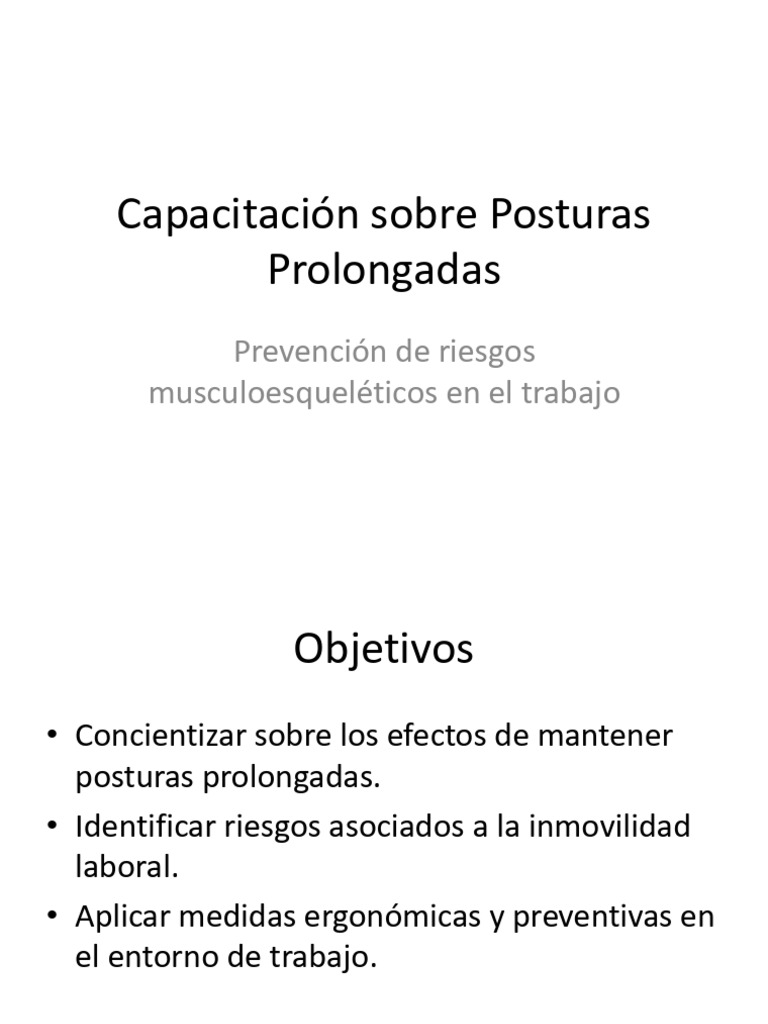 Capacitación sobre Posturas Prolongadas

Prevención de riesgos musculoesqueléticos en el trabajo

Objetivos

• Concientizar sobre los efectos de mantener posturas prolongadas.
• Identificar riesgos asociados a la inmovilidad laboral.
• Aplicar medidas ergonómicas y preventivas en el entorno de trabajo.